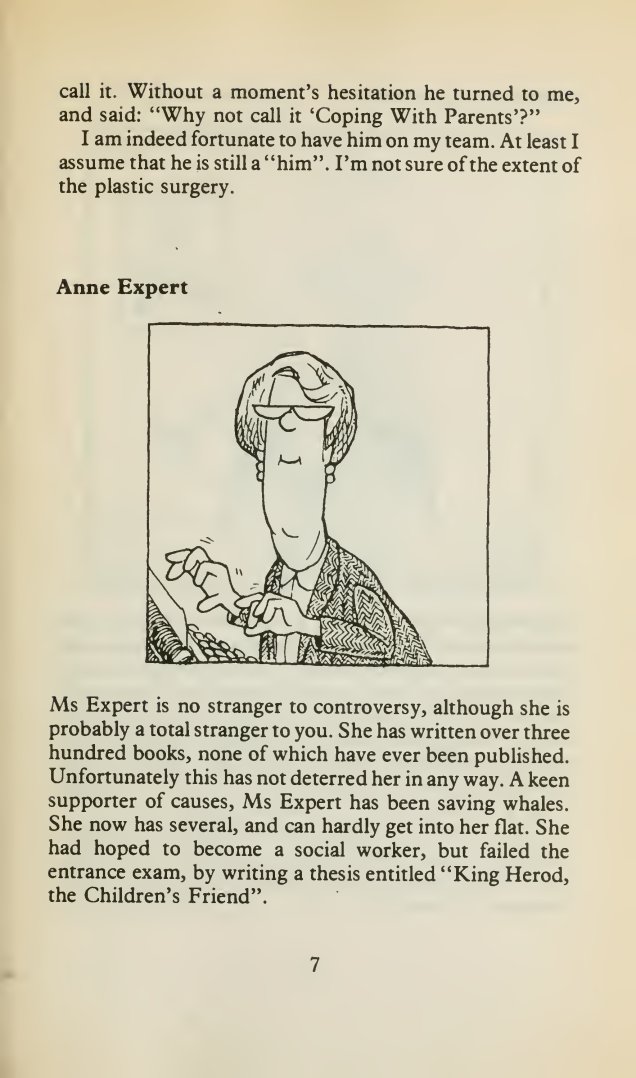 call it. Without a moment's hesitation he turned to me, and said: "Why not call it 'Coping With Parents'?"

I am indeed fortunate to have him on my team. At least I assume that he is still a "him". I'm not sure of the extent of the plastic surgery.

**Anne Expert**

Ms Expert is no stranger to controversy, although she is probably a total stranger to you. She has written over three hundred books, none of which have ever been published. Unfortunately this has not deterred her in any way. A keen supporter of causes, Ms Expert has been saving whales. She now has several, and can hardly get into her flat. She had hoped to become a social worker, but failed the entrance exam, by writing a thesis entitled "King Herod, the Children's Friend".

7